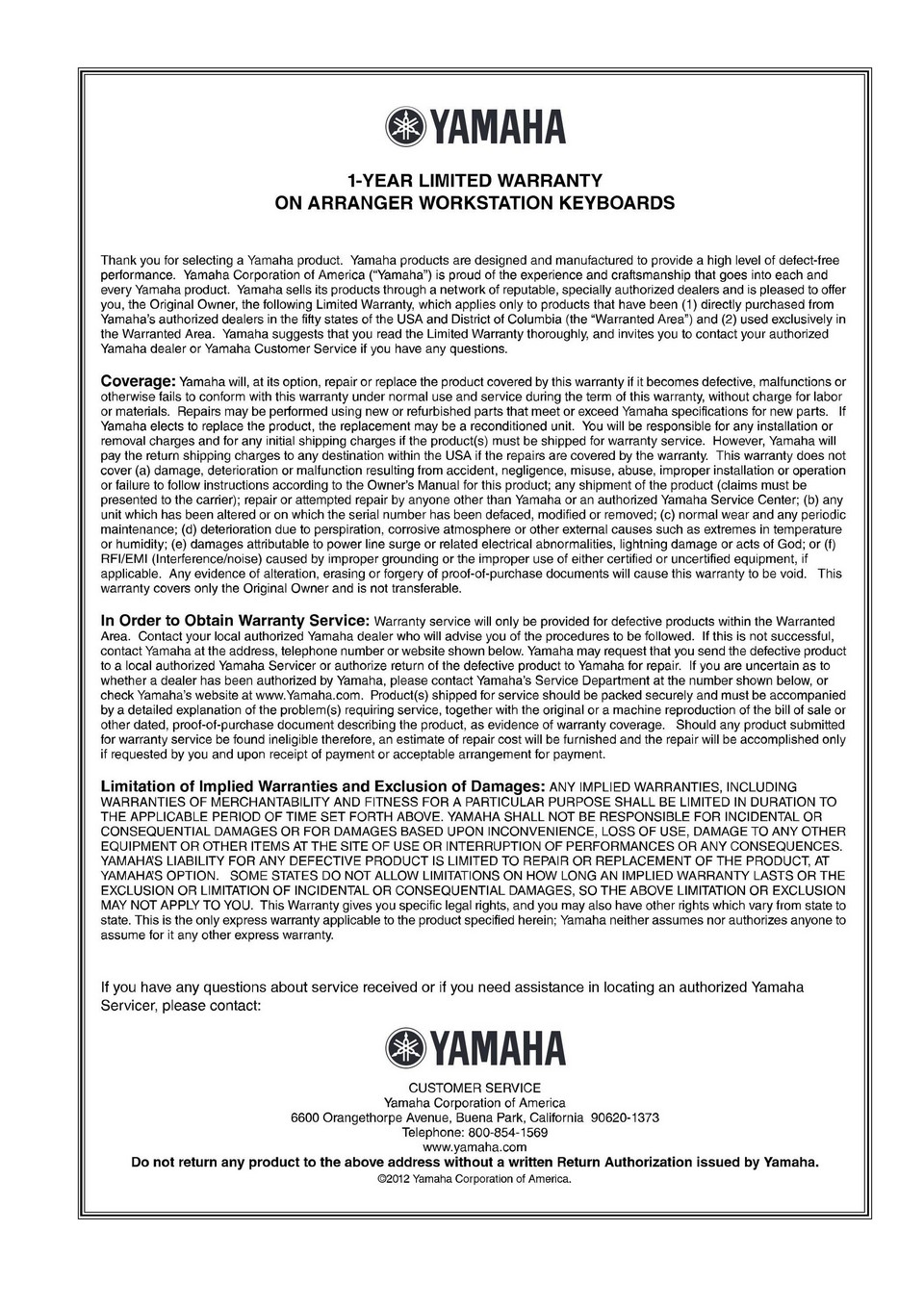 YAMAHA

1-YEAR LIMITED WARRANTY
ON ARRANGER WORKSTATION KEYBOARDS

Thank you for selecting a Yamaha product. Yamaha products are designed and manufactured to provide a high level of defect-free performance. Yamaha Corporation of America ("Yamaha") is proud of the experience and craftsmanship that goes into each and every Yamaha product. Yamaha sells its products through a network of reputable, specially authorized dealers and is pleased to offer you, the Original Owner, the following Limited Warranty, which applies only to products that have been (1) directly purchased from Yamaha's authorized dealers in the fifty states of the USA and District of Columbia (the "Warranted Area") and (2) used exclusively in the Warranted Area. Yamaha suggests that you read the Limited Warranty thoroughly, and invites you to contact your authorized Yamaha dealer or Yamaha Customer Service if you have any questions.

Coverage: Yamaha will, at its option, repair or replace the product covered by this warranty if it becomes defective, malfunctions or otherwise fails to conform with this warranty under normal use and service during the term of this warranty, without charge for labor or materials. Repairs may be performed using new or refurbished parts that meet or exceed Yamaha specifications for new parts. If Yamaha elects to replace the product, the replacement may be a reconditioned unit. You will be responsible for any installation or removal charges and for any initial shipping charges if the product(s) must be shipped for warranty service. However, Yamaha will pay the return shipping charges to any destination within the USA if the repairs are covered by the warranty. This warranty does not cover (a) damage, deterioration or malfunction resulting from accident, negligence, misuse, abuse, improper installation or operation or failure to follow instructions according to the Owner's Manual for this product; any shipment of the product (claims must be presented to the carrier); repair or attempted repair by anyone other than Yamaha or an authorized Yamaha Service Center; (b) any unit which has been altered or on which the serial number has been defaced, modified or removed; (c) normal wear and any periodic maintenance; (d) deterioration due to perspiration, corrosive atmosphere or other external causes such as extremes in temperature or humidity; (e) damages attributable to power line surge or related electrical abnormalities, lightning damage or acts of God; or (f) RFI/EMI (Interference/noise) caused by improper grounding or the improper use of either certified or uncertified equipment, if applicable. Any evidence of alteration, erasing or forgery of proof-of-purchase documents will cause this warranty to be void. This warranty covers only the Original Owner and is not transferable.

In Order to Obtain Warranty Service: Warranty service will only be provided for defective products within the Warranted Area. Contact your local authorized Yamaha dealer who will advise you of the procedures to be followed. If this is not successful, contact Yamaha at the address, telephone number or website shown below. Yamaha may request that you send the defective product to a local authorized Yamaha Servicer or authorize return of the defective product to Yamaha for repair. If you are uncertain as to whether a dealer has been authorized by Yamaha, please contact Yamaha's Service Department at the number shown below, or check Yamaha's website at www.Yamaha.com. Product(s) shipped for service should be packed securely and must be accompanied by a detailed explanation of the problem(s) requiring service, together with the original or a machine reproduction of the bill of sale or other dated, proof-of-purchase document describing the product, as evidence of warranty coverage. Should any product submitted for warranty service be found ineligible therefore, an estimate of repair cost will be furnished and the repair will be accomplished only if requested by you and upon receipt of payment or acceptable arrangement for payment.

Limitation of Implied Warranties and Exclusion of Damages: ANY IMPLIED WARRANTIES, INCLUDING WARRANTIES OF MERCHANTABILITY AND FITNESS FOR A PARTICULAR PURPOSE SHALL BE LIMITED IN DURATION TO THE APPLICABLE PERIOD OF TIME SET FORTH ABOVE. YAMAHA SHALL NOT BE RESPONSIBLE FOR INCIDENTAL OR CONSEQUENTIAL DAMAGES OR FOR DAMAGES BASED UPON INCONVENIENCE, LOSS OF USE, DAMAGE TO ANY OTHER EQUIPMENT OR OTHER ITEMS AT THE SITE OF USE OR INTERRUPTION OF PERFORMANCES OR ANY CONSEQUENCES. YAMAHA'S LIABILITY FOR ANY DEFECTIVE PRODUCT IS LIMITED TO REPAIR OR REPLACEMENT OF THE PRODUCT, AT YAMAHA'S OPTION. SOME STATES DO NOT ALLOW LIMITATIONS ON HOW LONG AN IMPLIED WARRANTY LASTS OR THE EXCLUSION OR LIMITATION OF INCIDENTAL OR CONSEQUENTIAL DAMAGES, SO THE ABOVE LIMITATION OR EXCLUSION MAY NOT APPLY TO YOU. This Warranty gives you specific legal rights, and you may also have other rights which vary from state to state. This is the only express warranty applicable to the product specified herein; Yamaha neither assumes nor authorizes anyone to assume for it any other express warranty.

If you have any questions about service received or if you need assistance in locating an authorized Yamaha Servicer, please contact:

YAMAHA

CUSTOMER SERVICE
Yamaha Corporation of America
6600 Orangethorpe Avenue, Buena Park, California 90620-1373
Telephone: 800-854-1569
www.yamaha.com
Do not return any product to the above address without a written Return Authorization issued by Yamaha.
©2012 Yamaha Corporation of America.